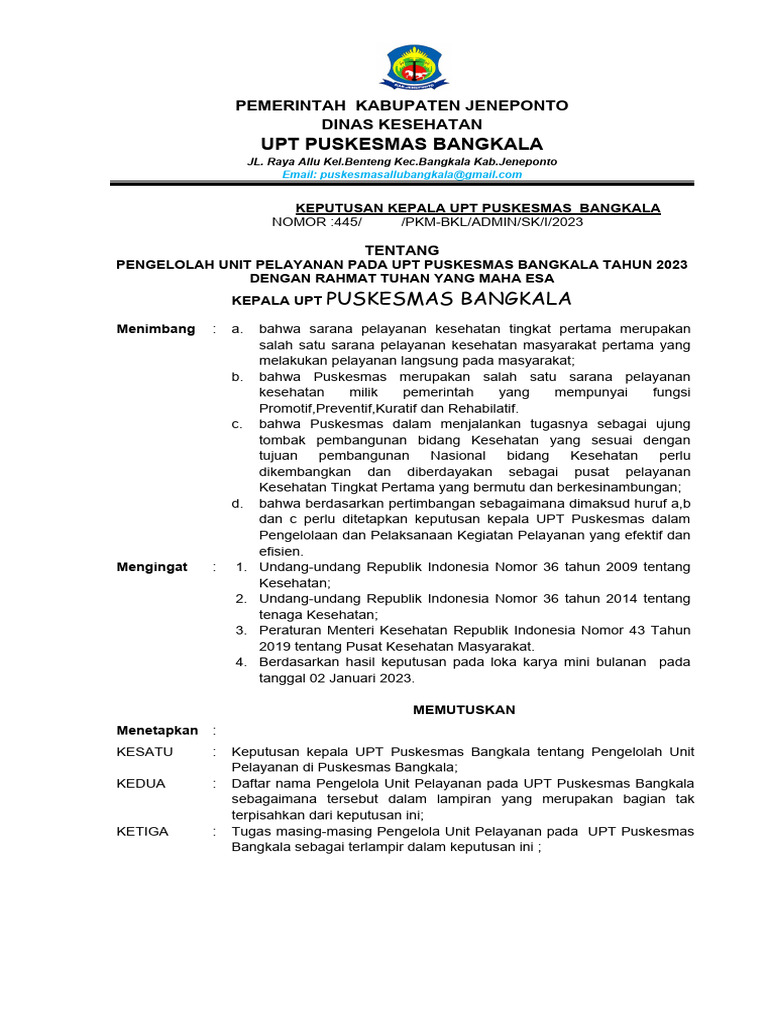 PEMERINTAH KABUPATEN JENEPONTO
DINAS KESEHATAN
UPT PUSKESMAS BANGKALA
JL. Raya Allu Kel.Benteng Kec.Bangkala Kab.Jeneponto
Email: puskesmasallubangkala@gmail.com

KEPUTUSAN KEPALA UPT PUSKESMAS BANGKALA
NOMOR :445/ /PKM-BKL/ADMIN/SK/I/2023

TENTANG
PENGELOLAH UNIT PELAYANAN PADA UPT PUSKESMAS BANGKALA TAHUN 2023
DENGAN RAHMAT TUHAN YANG MAHA ESA
KEPALA UPT PUSKESMAS BANGKALA

Menimbang : a. bahwa sarana pelayanan kesehatan tingkat pertama merupakan salah satu sarana pelayanan kesehatan masyarakat pertama yang melakukan pelayanan langsung pada masyarakat;
b. bahwa Puskesmas merupakan salah satu sarana pelayanan kesehatan milik pemerintah yang mempunyai fungsi Promotif,Preventif,Kuratif dan Rehabilatif.
c. bahwa Puskesmas dalam menjalankan tugasnya sebagai ujung tombak pembangunan bidang Kesehatan yang sesuai dengan tujuan pembangunan Nasional bidang Kesehatan perlu dikembangkan dan diberdayakan sebagai pusat pelayanan Kesehatan Tingkat Pertama yang bermutu dan berkesinambungan;
d. bahwa berdasarkan pertimbangan sebagaimana dimaksud huruf a,b dan c perlu ditetapkan keputusan kepala UPT Puskesmas dalam Pengelolaan dan Pelaksanaan Kegiatan Pelayanan yang efektif dan efisien.

Mengingat : 1. Undang-undang Republik Indonesia Nomor 36 tahun 2009 tentang Kesehatan;
2. Undang-undang Republik Indonesia Nomor 36 tahun 2014 tentang tenaga Kesehatan;
3. Peraturan Menteri Kesehatan Republik Indonesia Nomor 43 Tahun 2019 tentang Pusat Kesehatan Masyarakat.
4. Berdasarkan hasil keputusan pada loka karya mini bulanan pada tanggal 02 Januari 2023.

MEMUTUSKAN

Menetapkan :

KESATU : Keputusan kepala UPT Puskesmas Bangkala tentang Pengelolah Unit Pelayanan di Puskesmas Bangkala;
KEDUA : Daftar nama Pengelola Unit Pelayanan pada UPT Puskesmas Bangkala sebagaimana tersebut dalam lampiran yang merupakan bagian tak terpisahkan dari keputusan ini;
KETIGA : Tugas masing-masing Pengelola Unit Pelayanan pada UPT Puskesmas Bangkala sebagai terlampir dalam keputusan ini ;